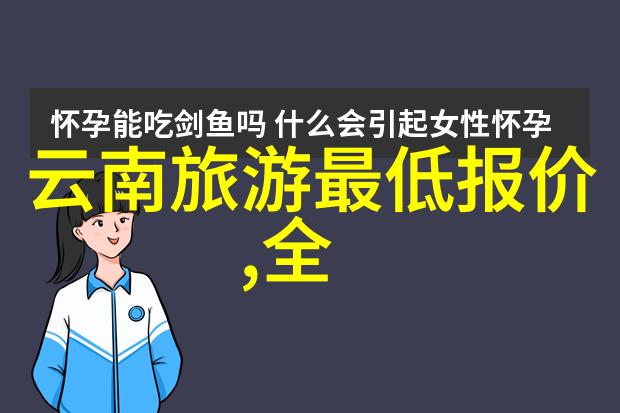 怀孕能吃剑鱼吗 什么会引起女性怀孕

云南旅游最低报价,全